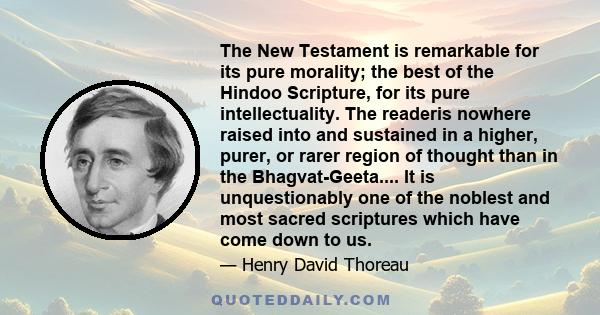 The New Testament is remarkable for its pure morality; the best of the Hindoo Scripture, for its pure intellectuality. The readeris nowhere raised into and sustained in a higher, purer, or rarer region of thought than in the Bhagvat-Geeta.... It is unquestionably one of the noblest and most sacred scriptures which have come down to us.

— Henry David Thoreau

QUOTEDDAILY.COM